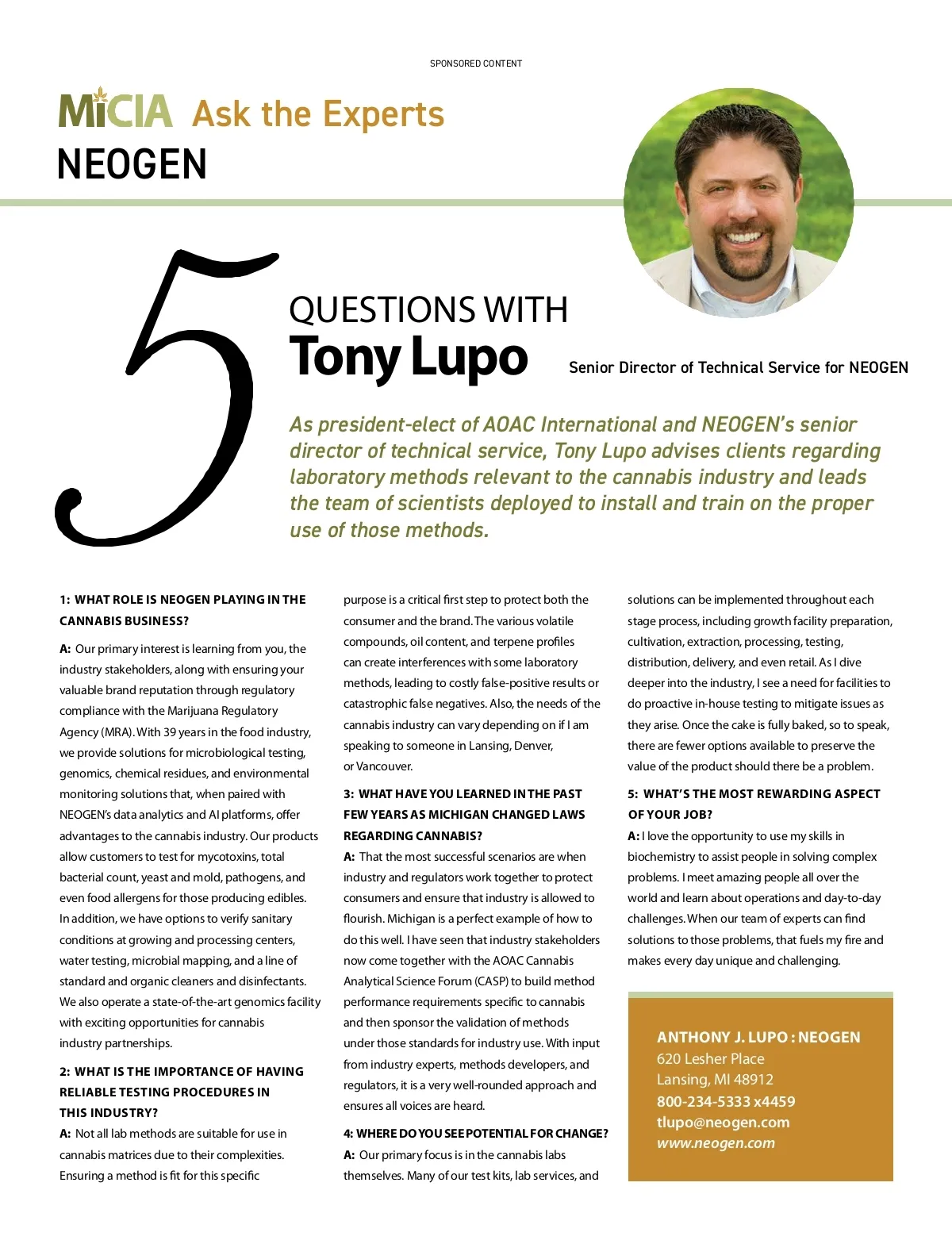 SPONSORED CONTENT

MiCIA Ask the Experts

NEOGEN

5 QUESTIONS WITH
Tony Lupo

Senior Director of Technical Service for NEOGEN

As president-elect of AOAC International and NEOGEN's senior director of technical service, Tony Lupo advises clients regarding laboratory methods relevant to the cannabis industry and leads the team of scientists deployed to install and train on the proper use of those methods.

1: WHAT ROLE IS NEOGEN PLAYING IN THE CANNABIS BUSINESS?

A: Our primary interest is learning from you, the industry stakeholders, along with ensuring your valuable brand reputation through regulatory compliance with the Marijuana Regulatory Agency (MRA). With 39 years in the food industry, we provide solutions for microbiological testing, genomics, chemical residues, and environmental monitoring solutions that, when paired with NEOGEN's data analytics and AI platforms, offer advantages to the cannabis industry. Our products allow customers to test for mycotoxins, total bacterial count, yeast and mold, pathogens, and even food allergens for those producing edibles. In addition, we have options to verify sanitary conditions at growing and processing centers, water testing, microbial mapping, and a line of standard and organic cleaners and disinfectants. We also operate a state-of-the-art genomics facility with exciting opportunities for cannabis industry partnerships.

2: WHAT IS THE IMPORTANCE OF HAVING RELIABLE TESTING PROCEDURES IN THIS INDUSTRY?

A: Not all lab methods are suitable for use in cannabis matrices due to their complexities. Ensuring a method is fit for this specific purpose is a critical first step to protect both the consumer and the brand. The various volatile compounds, oil content, and terpene profiles can create interferences with some laboratory methods, leading to costly false-positive results or catastrophic false negatives. Also, the needs of the cannabis industry can vary depending on if I am speaking to someone in Lansing, Denver, or Vancouver.

3: WHAT HAVE YOU LEARNED IN THE PAST FEW YEARS AS MICHIGAN CHANGED LAWS REGARDING CANNABIS?

A: That the most successful scenarios are when industry and regulators work together to protect consumers and ensure that industry is allowed to flourish. Michigan is a perfect example of how to do this well. I have seen that industry stakeholders now come together with the AOAC Cannabis Analytical Science Forum (CASP) to build method performance requirements specific to cannabis and then sponsor the validation of methods under those standards for industry use. With input from industry experts, methods developers, and regulators, it is a very well-rounded approach and ensures all voices are heard.

4: WHERE DO YOU SEE POTENTIAL FOR CHANGE?

A: Our primary focus is in the cannabis labs themselves. Many of our test kits, lab services, and solutions can be implemented throughout each stage process, including growth facility preparation, cultivation, extraction, processing, testing, distribution, delivery, and even retail. As I dive deeper into the industry, I see a need for facilities to do proactive in-house testing to mitigate issues as they arise. Once the cake is fully baked, so to speak, there are fewer options available to preserve the value of the product should there be a problem.

5: WHAT'S THE MOST REWARDING ASPECT OF YOUR JOB?

A: I love the opportunity to use my skills in biochemistry to assist people in solving complex problems. I meet amazing people all over the world and learn about operations and day-to-day challenges. When our team of experts can find solutions to those problems, that fuels my fire and makes every day unique and challenging.

ANTHONY J. LUPO : NEOGEN
620 Lesher Place
Lansing, MI 48912
800-234-5333 x4459
tlupo@neogen.com
www.neogen.com